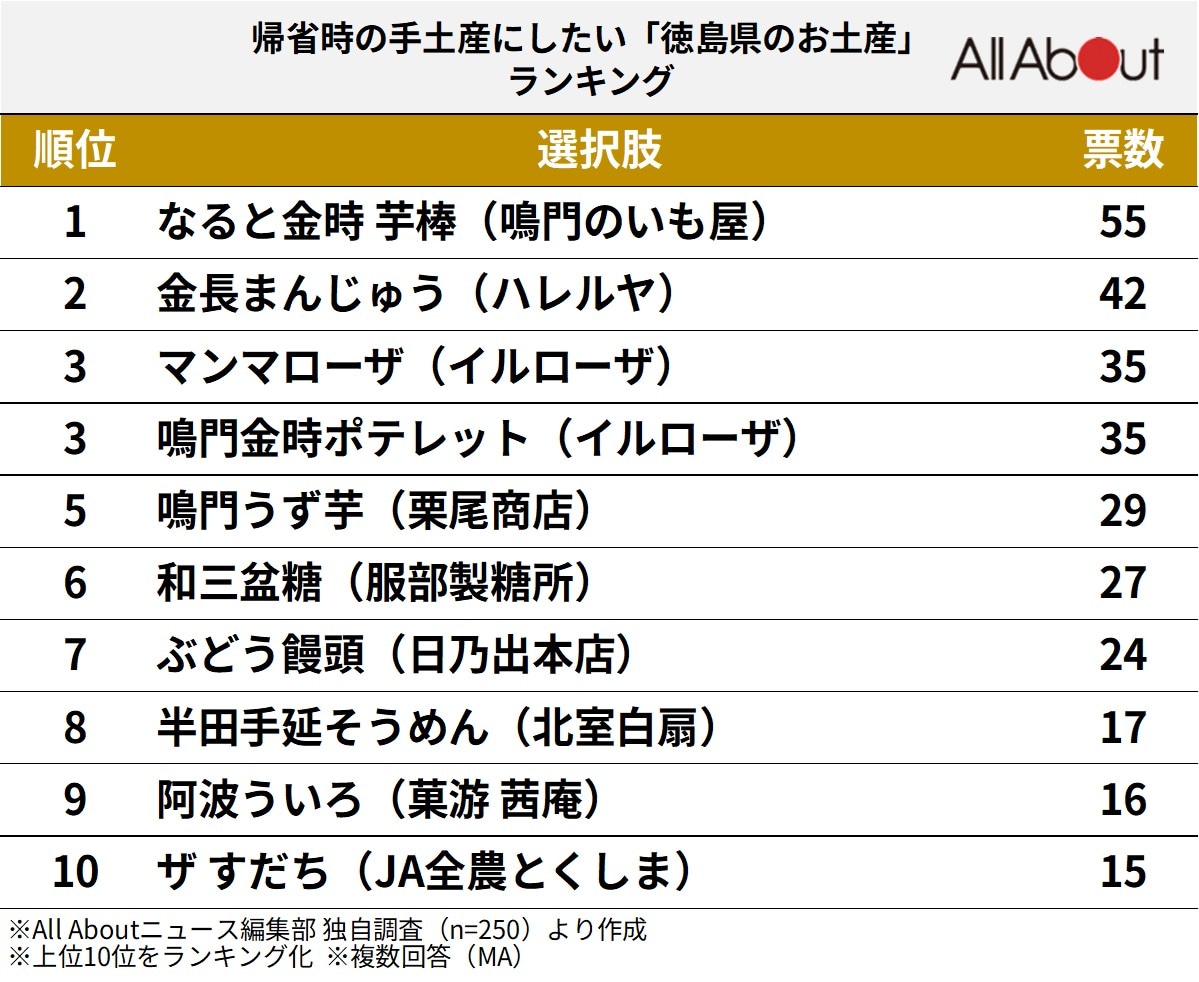 帰省時の手土産にしたい「徳島県のお土産」ランキング

All About

| 順位 | 選択肢 | 票数 |
|---|---|---|
| 1 | なると金時 芋棒（鳴門のいも屋） | 55 |
| 2 | 金長まんじゅう（ハレルヤ） | 42 |
| 3 | マンマローザ（イルローザ） | 35 |
| 3 | 鳴門金時ポテレット（イルローザ） | 35 |
| 5 | 鳴門うず芋（栗尾商店） | 29 |
| 6 | 和三盆糖（服部製糖所） | 27 |
| 7 | ぶどう饅頭（日乃出本店） | 24 |
| 8 | 半田手延そうめん（北室白扇） | 17 |
| 9 | 阿波ういろ（菓游 茜庵） | 16 |
| 10 | ザ すだち（JA全農とくしま） | 15 |

※All Aboutニュース編集部 独自調査（n=250）より作成
※上位10位をランキング化 ※複数回答（MA）